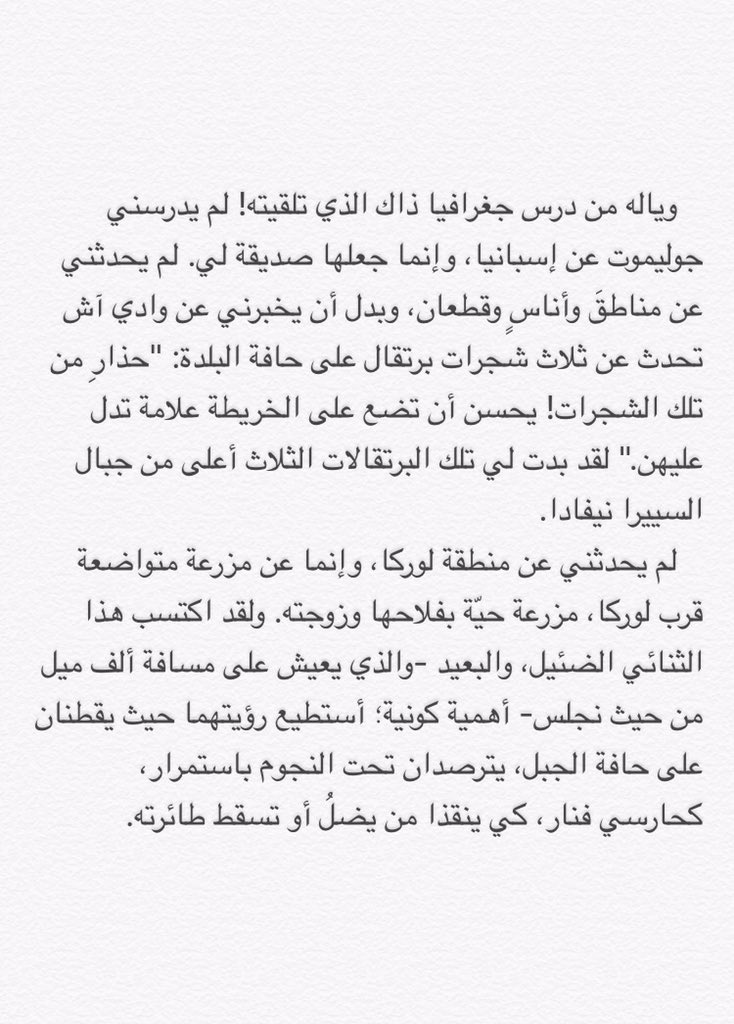 وياله من درس جغرافيا ذاك الذي تلقيته! لم يدرسني جوليموت عن إسبانيا، وإنما جعلها صديقة لي. لم يحدثني عن مناطقَ وأناسٍ وقطعان، وبدل أن يخبرني عن وادي آش تحدث عن ثلاث شجرات برتقال على حافة البلدة: "حذارِ من تلك الشجرات! يحسن أن تضع على الخريطة علامة تدل عليهن." لقد بدت لي تلك البرتقالات الثلاث أعلى من جبال السييرا نيفادا.

لم يحدثني عن منطقة لوركا، وإنما عن مزرعة متواضعة قرب لوركا، مزرعة حيّة بفلاحها وزوجته. ولقد اكتسب هذا الثنائي الضئيل، والبعيد -والذي يعيش على مسافة ألف ميل من حيث نجلس- أهمية كونية؛ أستطيع رؤيتهما حيث يقطنان على حافة الجبل، يترصدان تحت النجوم باستمرار، كحارسي فنار، كي ينقذا من يضلُ أو تسقط طائرته.